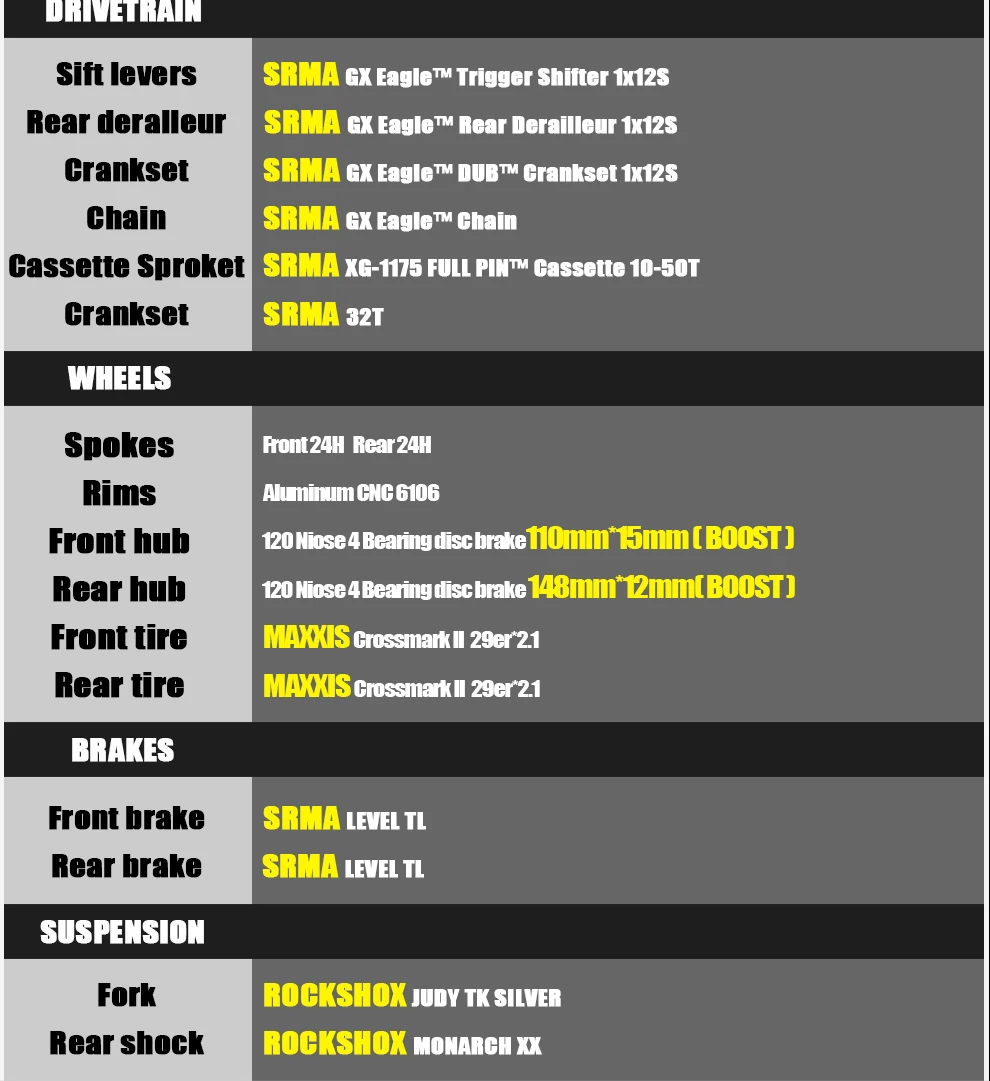 DRIVETRAIN

| | |
|---|---|
| Sift levers | SRMA GX Eagle™ Trigger Shifter 1x12S |
| Rear deralleur | SRMA GX Eagle™ Rear Derailleur 1x12S |
| Crankset | SRMA GX Eagle™ DUB™ Crankset 1x12S |
| Chain | SRMA GX Eagle™ Chain |
| Cassette Sproket | SRMA XG-1175 FULL PIN™ Cassette 10-50T |
| Crankset | SRMA 32T |

WHEELS

| | |
|---|---|
| Spokes | Front 24H Rear 24H |
| Rims | Aluminum CNC 6106 |
| Front hub | 120 Niose 4 Bearing disc brake 110mm*15mm ( BOOST ) |
| Rear hub | 120 Niose 4 Bearing disc brake 148mm*12mm( BOOST ) |
| Front tire | MAXXIS Crossmark II 29er*2.1 |
| Rear tire | MAXXIS Crossmark II 29er*2.1 |

BRAKES

| | |
|---|---|
| Front brake | SRMA LEVEL TL |
| Rear brake | SRMA LEVEL TL |

SUSPENSION

| | |
|---|---|
| Fork | ROCKSHOX JUDY TK SILVER |
| Rear shock | ROCKSHOX MONARCH XX |